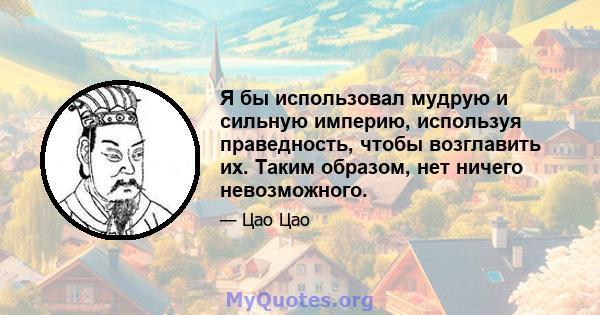 Я бы использовал мудрую и сильную империю, используя праведность, чтобы возглавить их. Таким образом, нет ничего невозможного.

— Цао Цао

MyQuotes.org